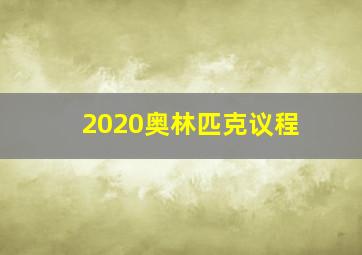 2020奥林匹克议程